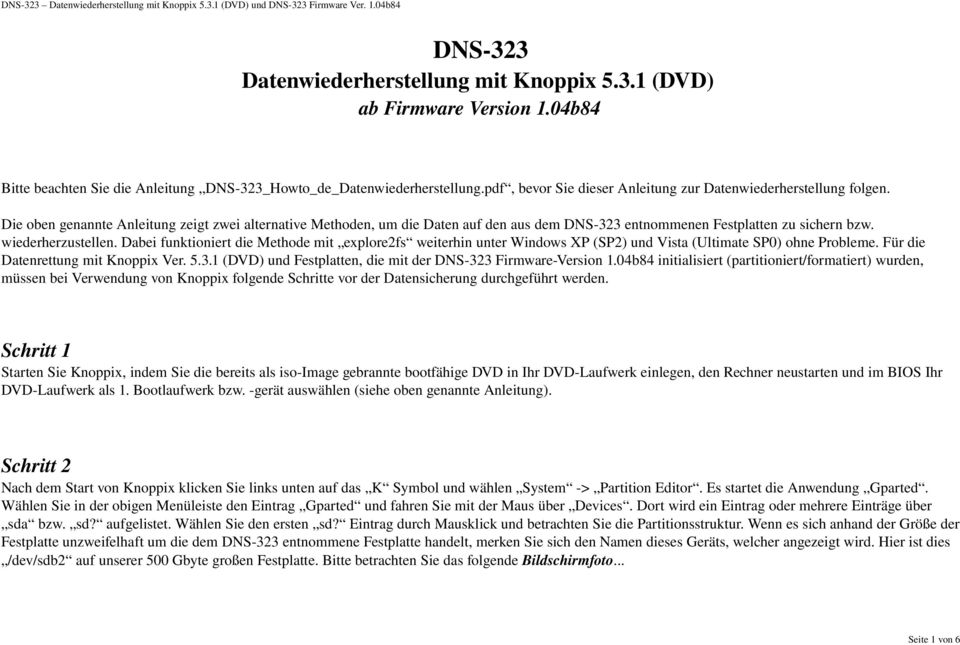 DNS-323 – Datenwiederherstellung mit Knoppix 5.3.1 (DVD) und DNS-323 Firmware Ver. 1.04b84

DNS-323
Datenwiederherstellung mit Knoppix 5.3.1 (DVD)
ab Firmware Version 1.04b84

Bitte beachten Sie die Anleitung „DNS-323_Howto_de_Datenwiederherstellung.pdf“, bevor Sie dieser Anleitung zur Datenwiederherstellung folgen.

Die oben genannte Anleitung zeigt zwei alternative Methoden, um die Daten auf den aus dem DNS-323 entnommenen Festplatten zu sichern bzw. wiederherzustellen. Dabei funktioniert die Methode mit „explore2fs“ weiterhin unter Windows XP (SP2) und Vista (Ultimate SP0) ohne Probleme. Für die Datenrettung mit Knoppix Ver. 5.3.1 (DVD) und Festplatten, die mit der DNS-323 Firmware-Version 1.04b84 initialisiert (partitioniert/formatiert) wurden, müssen bei Verwendung von Knoppix folgende Schritte vor der Datensicherung durchgeführt werden.

Schritt 1
Starten Sie Knoppix, indem Sie die bereits als iso-Image gebrannte bootfähige DVD in Ihr DVD-Laufwerk einlegen, den Rechner neustarten und im BIOS Ihr DVD-Laufwerk als 1. Bootlaufwerk bzw. -gerät auswählen (siehe oben genannte Anleitung).

Schritt 2
Nach dem Start von Knoppix klicken Sie links unten auf das „K“ Symbol und wählen „System“ -> „Partition Editor“. Es startet die Anwendung „Gparted“. Wählen Sie in der obigen Menüleiste den Eintrag „Gparted“ und fahren Sie mit der Maus über „Devices“. Dort wird ein Eintrag oder mehrere Einträge über „sda“ bzw. „sd?“ aufgelistet. Wählen Sie den ersten „sd?“ Eintrag durch Mausklick und betrachten Sie die Partitionsstruktur. Wenn es sich anhand der Größe der Festplatte unzweifelhaft um die dem DNS-323 entnommene Festplatte handelt, merken Sie sich den Namen dieses Geräts, welcher angezeigt wird. Hier ist dies „/dev/sdb2“ auf unserer 500 Gbyte großen Festplatte. Bitte betrachten Sie das folgende Bildschirmfoto...

Seite 1 von 6